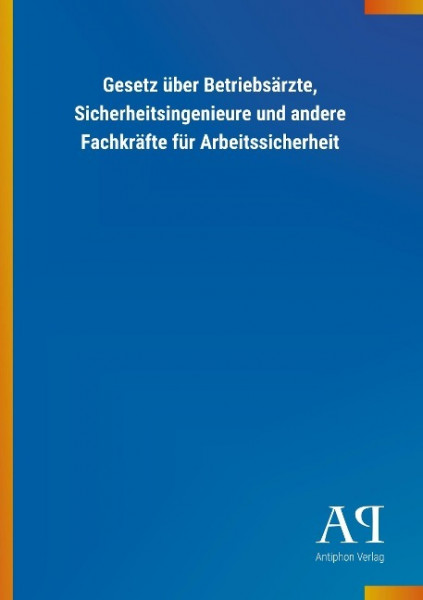 Gesetz über Betriebsärzte, Sicherheitsingenieure und andere Fachkräfte für Arbeitssicherheit

AP

Antiphon Verlag